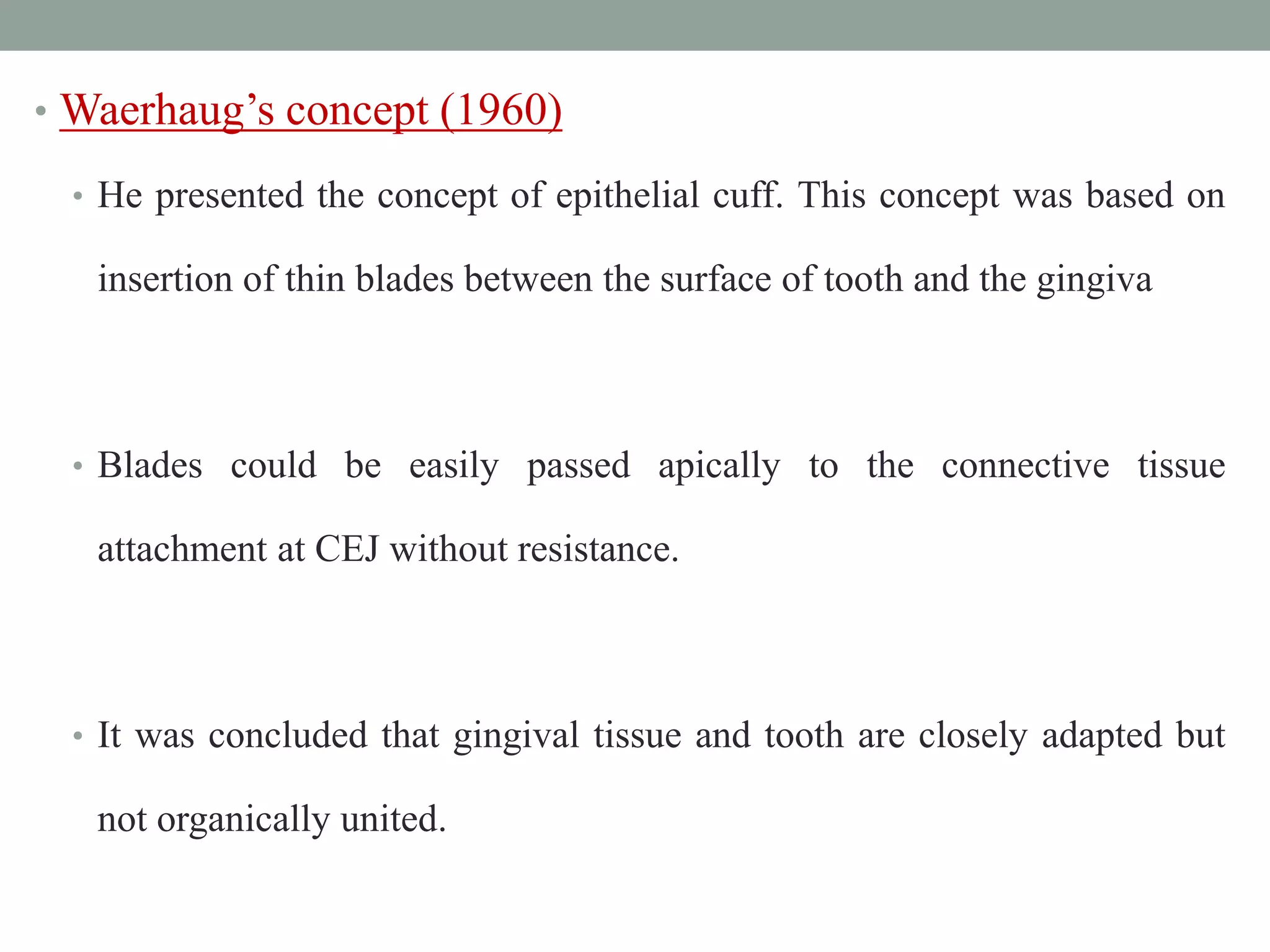 • Waerhaug's concept (1960)

• He presented the concept of epithelial cuff. This concept was based on insertion of thin blades between the surface of tooth and the gingiva

• Blades could be easily passed apically to the connective tissue attachment at CEJ without resistance.

• It was concluded that gingival tissue and tooth are closely adapted but not organically united.